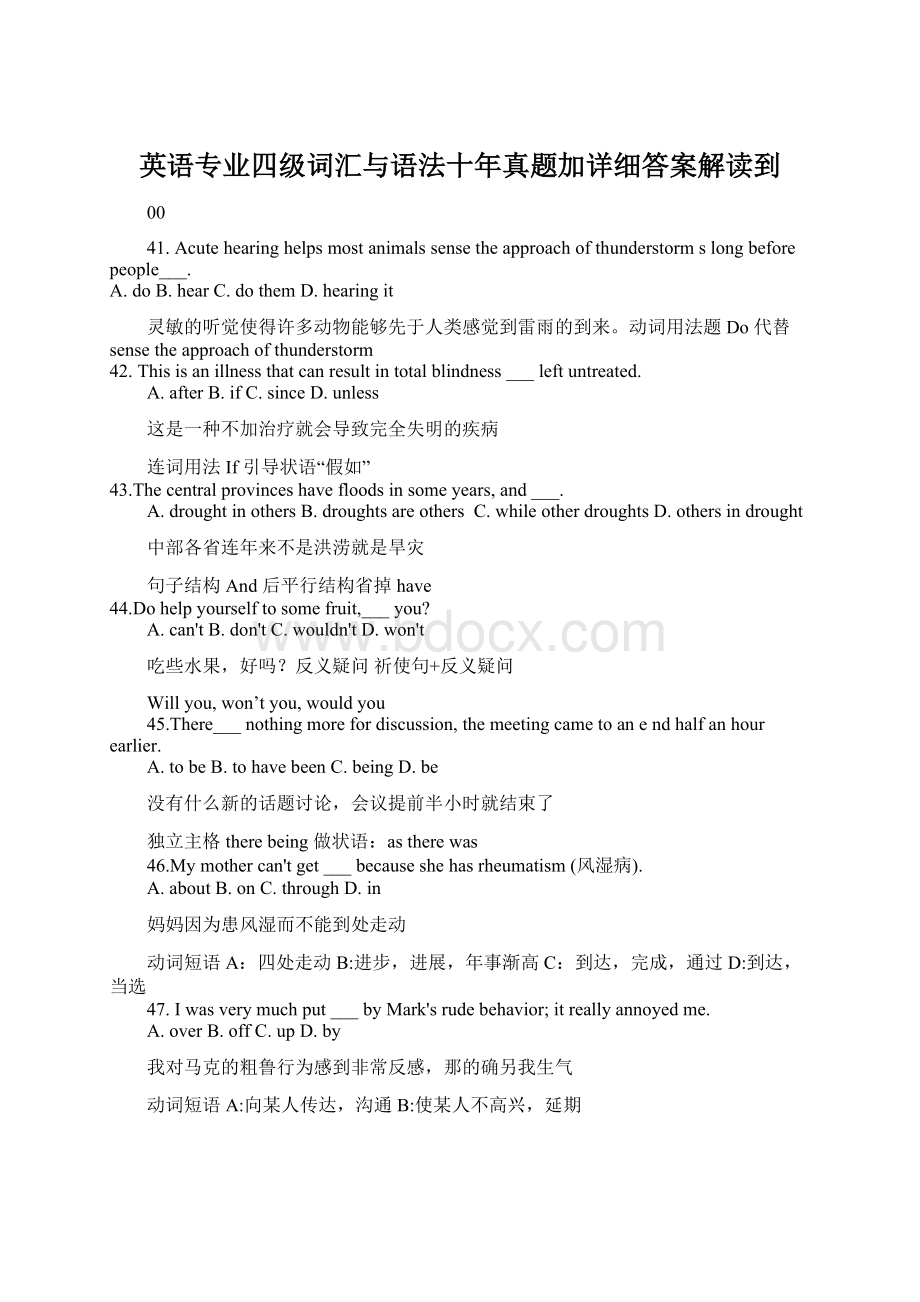 英语专业四级词汇与语法十年真题加详细答案解读到

00

41. Acute hearing helps most animals sense the approach of thunderstorm s long before people___.
A. do B. hear C. do them D. hearing it

灵敏的听觉使得许多动物能够先于人类感觉到雷雨的到来。动词用法题 Do 代替 sense the approach of thunderstorm
42. This is an illness that can result in total blindness ___ left untreated.
A. after B. if C. since D. unless

这是一种不加治疗就会导致完全失明的疾病

连词用法 If 引导状语“假如”
43.The central provinces have floods in some years, and ___.
A. drought in others B. droughts are others C. while other droughts D. others in drought

中部各省连年来不是洪涝就是旱灾

句子结构 And 后平行结构省掉 have
44.Do help yourself to some fruit,___ you?
A. can't B. don't C. wouldn't D. won't

吃些水果，好吗？反义疑问 祈使句+反义疑问

Will you, won’t you, would you
45.There___ nothing more for discussion, the meeting came to an e nd half an hour earlier.
A. to be B. to have been C. being D. be

没有什么新的话题讨论，会议提前半小时就结束了

独立主格 there being 做状语：as there was
46.My mother can't get ___ because she has rheumatism (风湿病).
A. about B. on C. through D. in

妈妈因为患风湿而不能到处走动

动词短语 A：四处走动 B:进步，进展，年事渐高 C：到达，完成，通过 D:到达，当选
47. I was very much put ___ by Mark's rude behavior; it really annoyed me.
A. over B. off C. up D. by

我对马克的粗鲁行为感到非常反感，那的确另我生气

动词短语 A:向某人传达，沟通 B:使某人不高兴，延期

www.bdocx.com